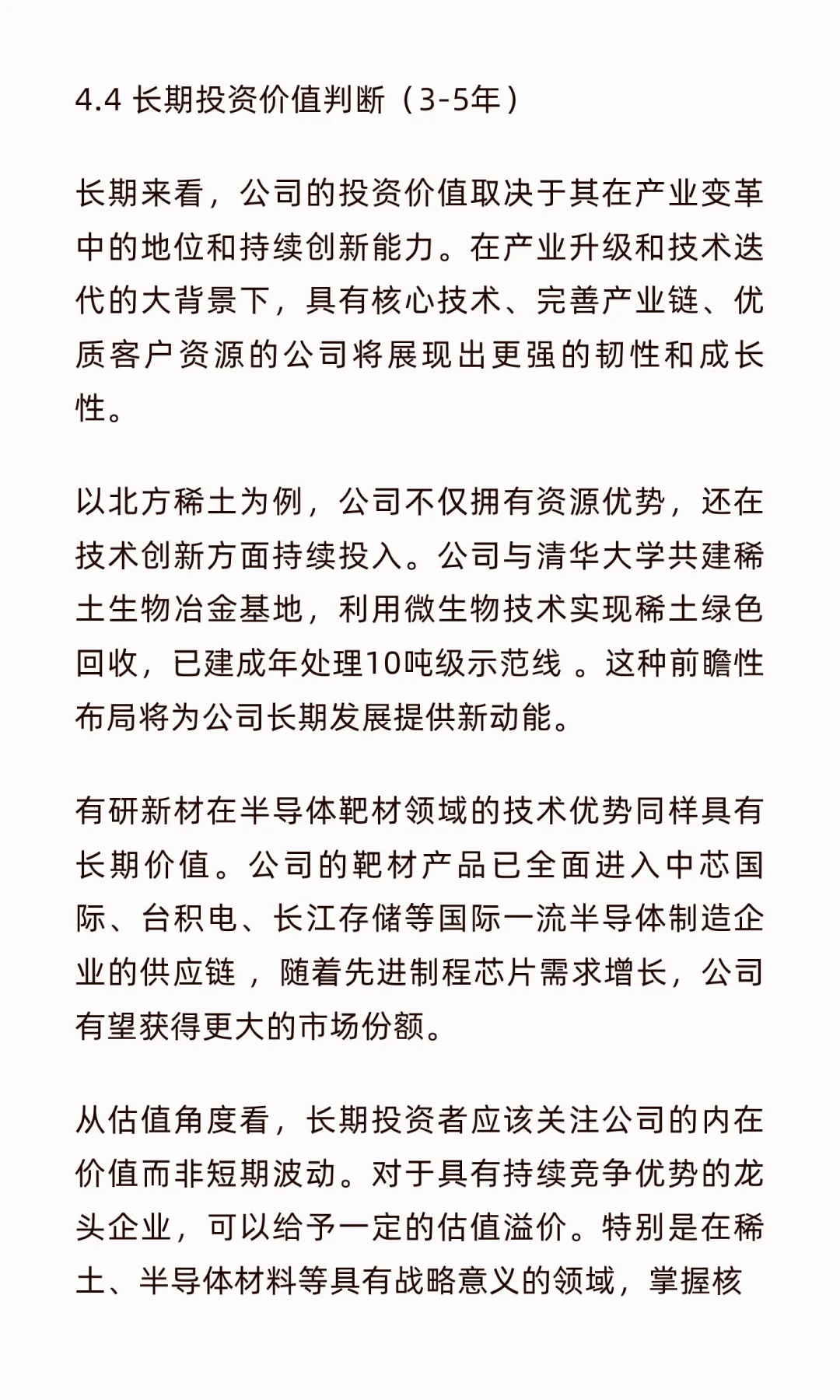 4.4 长期投资价值判断（3-5年）

长期来看，公司的投资价值取决于其在产业变革中的地位和持续创新能力。在产业升级和技术迭代的大背景下，具有核心技术、完善产业链、优质客户资源的公司将展现出更强的韧性和成长性。

以北方稀土为例，公司不仅拥有资源优势，还在技术创新方面持续投入。公司与清华大学共建稀土生物冶金基地，利用微生物技术实现稀土绿色回收，已建成年处理10吨级示范线 。这种前瞻性布局将为公司长期发展提供新动能。

有研新材在半导体靶材领域的技术优势同样具有长期价值。公司的靶材产品已全面进入中芯国际、台积电、长江存储等国际一流半导体制造企业的供应链 ，随着先进制程芯片需求增长，公司有望获得更大的市场份额。

从估值角度看，长期投资者应该关注公司的内在价值而非短期波动。对于具有持续竞争优势的龙头企业，可以给予一定的估值溢价。特别是在稀土、半导体材料等具有战略意义的领域，掌握核